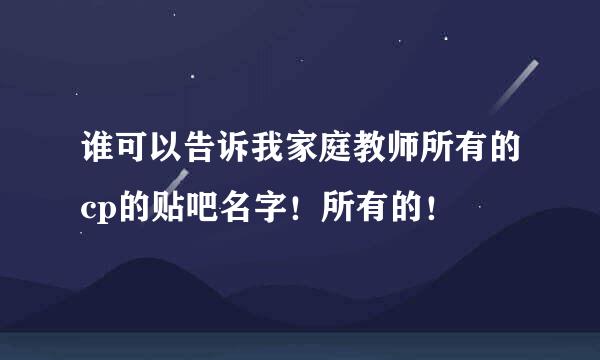 谁可以告诉我家庭教师所有的cp的贴吧名字！所有的！